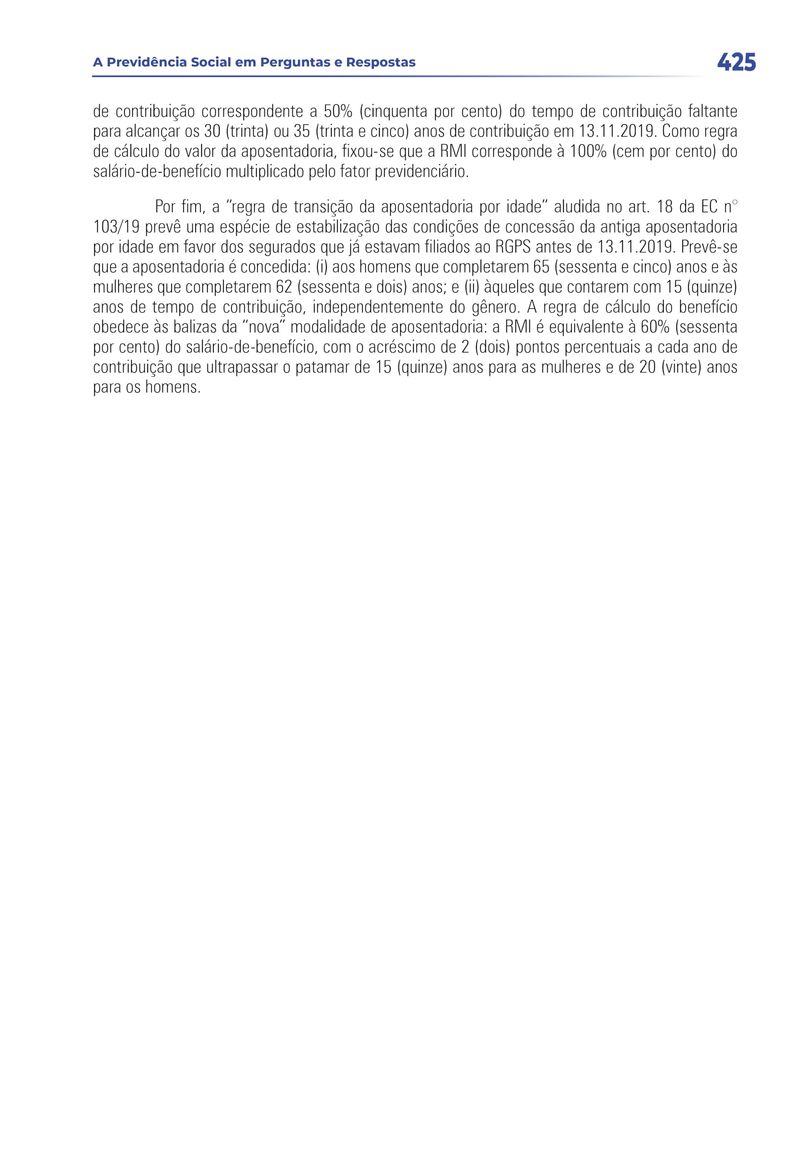 A Previdência Social em Perguntas e Respostas 425

de contribuição correspondente a 50% (cinquenta por cento) do tempo de contribuição faltante para alcançar os 30 (trinta) ou 35 (trinta e cinco) anos de contribuição em 13.11.2019. Como regra de cálculo do valor da aposentadoria, fixou-se que a RMI corresponde à 100% (cem por cento) do salário-de-benefício multiplicado pelo fator previdenciário.

Por fim, a "regra de transição da aposentadoria por idade" aludida no art. 18 da EC nº 103/19 prevê uma espécie de estabilização das condições de concessão da antiga aposentadoria por idade em favor dos segurados que já estavam filiados ao RGPS antes de 13.11.2019. Prevê-se que a aposentadoria é concedida: (i) aos homens que completarem 65 (sessenta e cinco) anos e às mulheres que completarem 62 (sessenta e dois) anos; e (ii) àqueles que contarem com 15 (quinze) anos de tempo de contribuição, independentemente do gênero. A regra de cálculo do benefício obedece às balizas da "nova" modalidade de aposentadoria: a RMI é equivalente à 60% (sessenta por cento) do salário-de-benefício, com o acréscimo de 2 (dois) pontos percentuais a cada ano de contribuição que ultrapassar o patamar de 15 (quinze) anos para as mulheres e de 20 (vinte) anos para os homens.